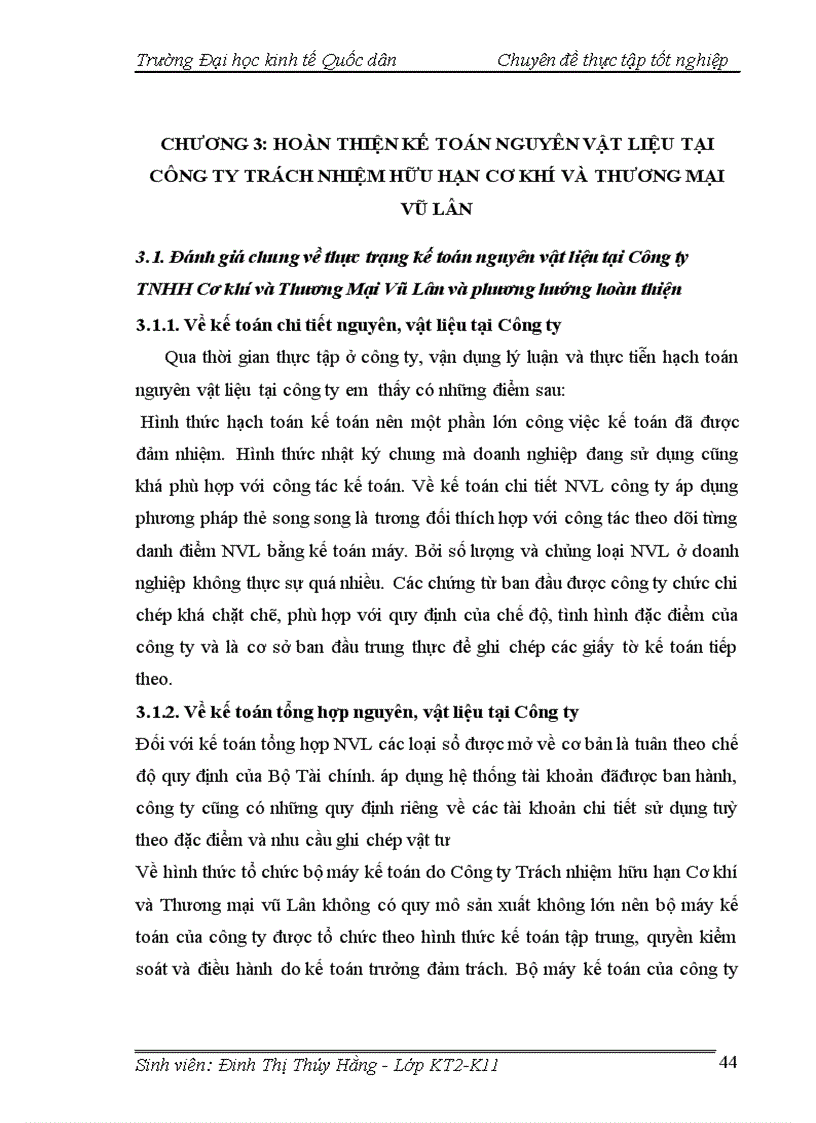 Trường Đại học kinh tế Quốc dân Chuyên đề thực tập tốt nghiệp

CHƯƠNG 3: HOÀN THIỆN KẾ TOÁN NGUYÊN VẬT LIỆU TẠI CÔNG TY TRÁCH NHIỆM HỮU HẠN CƠ KHÍ VÀ THƯƠNG MẠI VŨ LÂN

3.1. Đánh giá chung về thực trạng kế toán nguyên vật liệu tại Công ty TNHH Cơ khí và Thương Mại Vũ Lân và phương hướng hoàn thiện

3.1.1. Về kế toán chi tiết nguyên, vật liệu tại Công ty

Qua thời gian thực tập ở công ty, vận dụng lý luận và thực tiễn hạch toán nguyên vật liệu tại công ty em thấy có những điểm sau:

Hình thức hạch toán kế toán nên một phần lớn công việc kế toán đã được đảm nhiệm. Hình thức nhật ký chung mà doanh nghiệp đang sử dụng cũng khá phù hợp với công tác kế toán. Về kế toán chi tiết NVL công ty áp dụng phương pháp thẻ song song là tương đối thích hợp với công tác theo dõi từng danh điểm NVL bằng kế toán máy. Bởi số lượng và chủng loại NVL ở doanh nghiệp không thực sự quá nhiều. Các chứng từ ban đầu được công ty chức chi chép khá chặt chẽ, phù hợp với quy định của chế độ, tình hình đặc điểm của công ty và là cơ sở ban đầu trung thực để ghi chép các giấy tờ kế toán tiếp theo.

3.1.2. Về kế toán tổng hợp nguyên, vật liệu tại Công ty

Đối với kế toán tổng hợp NVL các loại sổ được mở về cơ bản là tuân theo chế độ quy định của Bộ Tài chính. áp dụng hệ thống tài khoản đãđược ban hành, công ty cũng có những quy định riêng về các tài khoản chi tiết sử dụng tuỳ theo đặc điểm và nhu cầu ghi chép vật tư

Về hình thức tổ chức bộ máy kế toán do Công ty Trách nhiệm hữu hạn Cơ khí và Thương mại vũ Lân không có quy mô sản xuất không lớn nên bộ máy kế toán của công ty được tổ chức theo hình thức kế toán tập trung, quyền kiểm soát và điều hành do kế toán trưởng đảm trách. Bộ máy kế toán của công ty

Sinh viên: Đinh Thị Thúy Hằng - Lớp KT2-K11 44